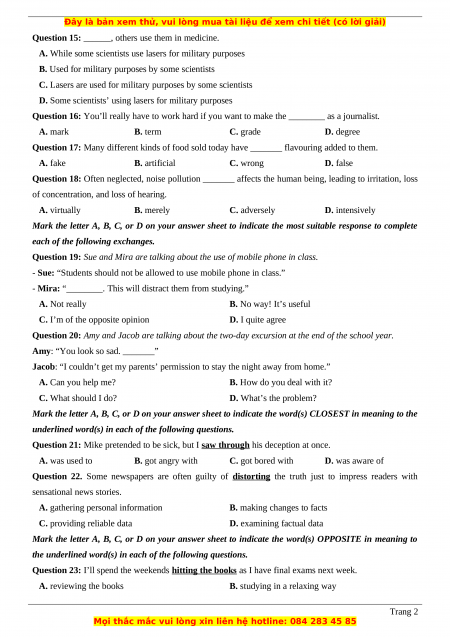 Đây là bản xem thử, vui lòng mua tài liệu để xem chi tiết (có lời giải)

Question 15: ______, others use them in medicine.
A. While some scientists use lasers for military purposes
B. Used for military purposes by some scientists
C. Lasers are used for military purposes by some scientists
D. Some scientists' using lasers for military purposes

Question 16: You'll really have to work hard if you want to make the ________ as a journalist.
A. mark B. term C. grade D. degree

Question 17: Many different kinds of food sold today have _______ flavouring added to them.
A. fake B. artificial C. wrong D. false

Question 18: Often neglected, noise pollution _______ affects the human being, leading to irritation, loss of concentration, and loss of hearing.
A. virtually B. merely C. adversely D. intensively

Mark the letter A, B, C, or D on your answer sheet to indicate the most suitable response to complete each of the following exchanges.

Question 19: Sue and Mira are talking about the use of mobile phone in class.
- Sue: "Students should not be allowed to use mobile phone in class."
- Mira: "________. This will distract them from studying."
A. Not really B. No way! It's useful
C. I'm of the opposite opinion D. I quite agree

Question 20: Amy and Jacob are talking about the two-day excursion at the end of the school year.
Amy: "You look so sad. _______"
Jacob: "I couldn't get my parents' permission to stay the night away from home."
A. Can you help me? B. How do you deal with it?
C. What should I do? D. What's the problem?

Mark the letter A, B, C, or D on your answer sheet to indicate the word(s) CLOSEST in meaning to the underlined word(s) in each of the following questions.

Question 21: Mike pretended to be sick, but I saw through his deception at once.
A. was used to B. got angry with C. got bored with D. was aware of

Question 22. Some newspapers are often guilty of distorting the truth just to impress readers with sensational news stories.
A. gathering personal information B. making changes to facts
C. providing reliable data D. examining factual data

Mark the letter A, B, C, or D on your answer sheet to indicate the word(s) OPPOSITE in meaning to the underlined word(s) in each of the following questions.

Question 23: I'll spend the weekends hitting the books as I have final exams next week.
A. reviewing the books B. studying in a relaxing way

Trang 2
Mọi thắc mắc vui lòng xin liên hệ hotline: 084 283 45 85